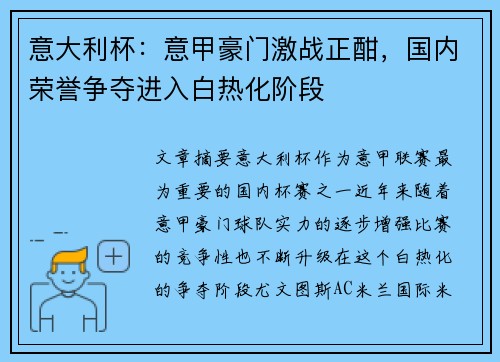 意大利杯：意甲豪门激战正酣，国内荣誉争夺进入白热化阶段

文章摘要意大利杯作为意甲联赛最为重要的国内杯赛之一近年来随着意甲豪门球队实力的逐步增强比赛的竞争性也不断升级在这个白热化的争夺阶段尤文图斯AC米兰国际米